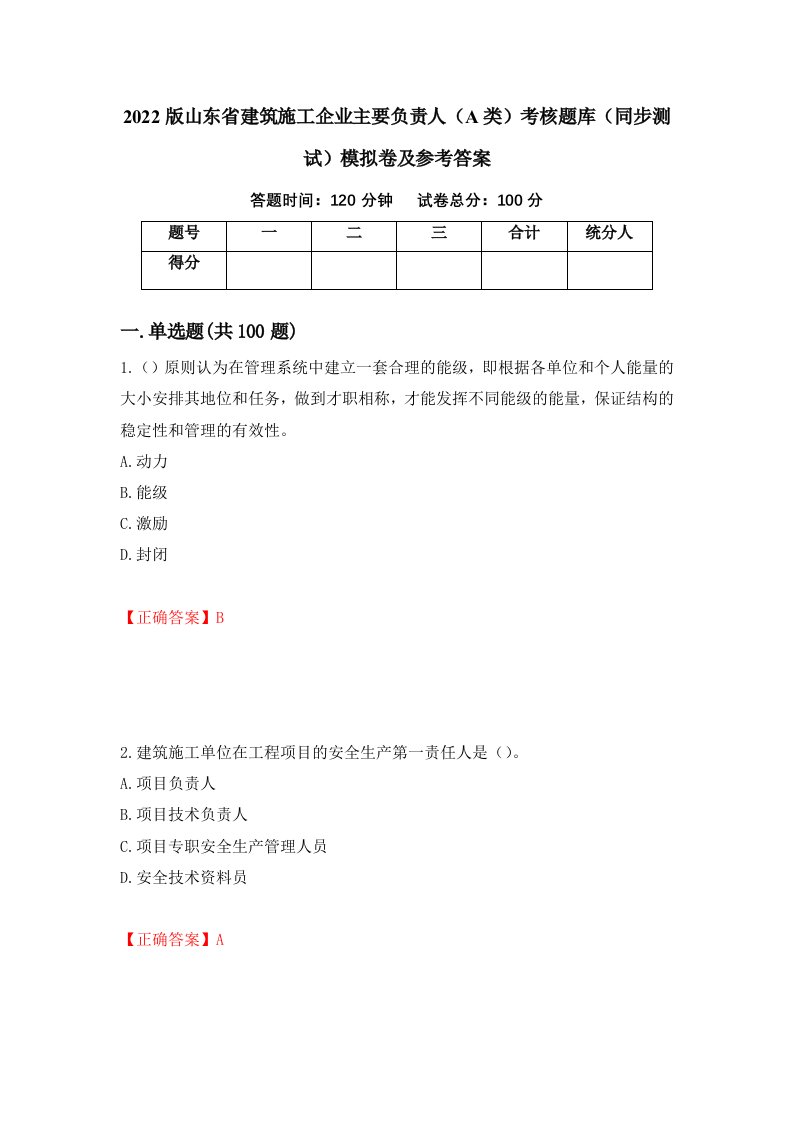 2022版山东省建筑施工企业主要负责人（A类）考核题库（同步测试）模拟卷及参考答案

答题时间：120分钟　试卷总分：100分

| 题号 | 一 | 二 | 三 | 合计 | 统分人 |
|---|---|---|---|---|---|
| 得分 | | | | | |

一.单选题(共100题)

1.（）原则认为在管理系统中建立一套合理的能级，即根据各单位和个人能量的大小安排其地位和任务，做到才职相称，才能发挥不同能级的能量，保证结构的稳定性和管理的有效性。
A.动力
B.能级
C.激励
D.封闭

【正确答案】B

2.建筑施工单位在工程项目的安全生产第一责任人是（）。
A.项目负责人
B.项目技术负责人
C.项目专职安全生产管理人员
D.安全技术资料员

【正确答案】A